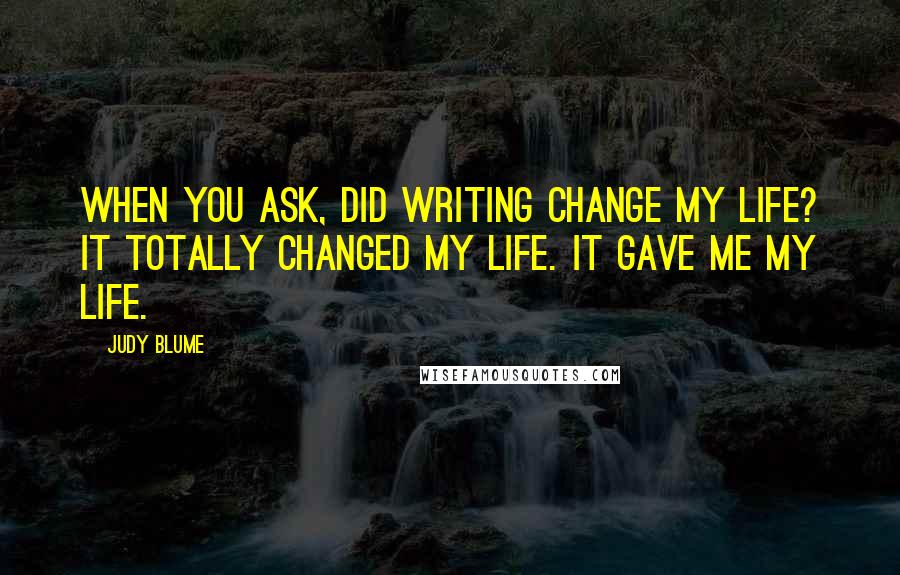 WHEN YOU ASK, DID WRITING CHANGE MY LIFE? IT TOTALLY CHANGED MY LIFE. IT GAVE ME MY LIFE.

JUDY BLUME

WISEFAMOUSQUOTES.COM